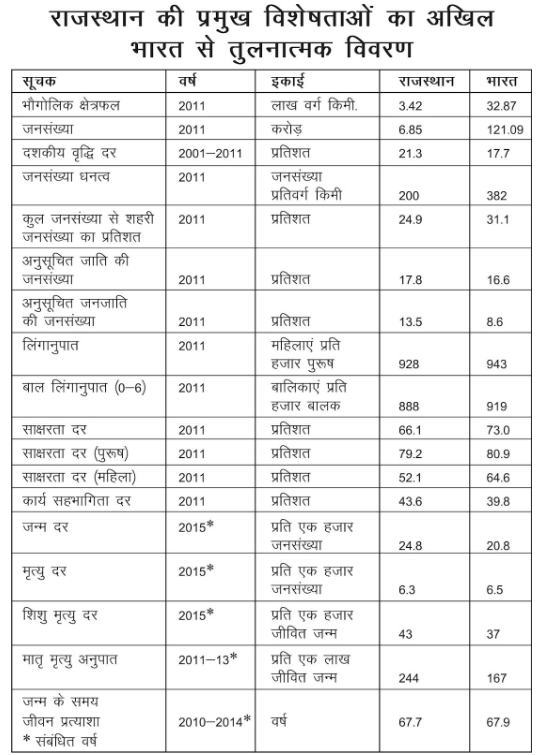 राजस्थान की प्रमुख विशेषताओं का अखिल भारत से तुलनात्मक विवरण

| सूचक | वर्ष | इकाई | राजस्थान | भारत |
|---|---|---|---|---|
| भौगोलिक क्षेत्रफल | 2011 | लाख वर्ग किमी. | 3.42 | 32.87 |
| जनसंख्या | 2011 | करोड़ | 6.85 | 121.09 |
| दशकीय वृद्धि दर | 2001–2011 | प्रतिशत | 21.3 | 17.7 |
| जनसंख्या धनत्व | 2011 | जनसंख्या प्रतिवर्ग किमी | 200 | 382 |
| कुल जनसंख्या से शहरी जनसंख्या का प्रतिशत | 2011 | प्रतिशत | 24.9 | 31.1 |
| अनुसूचित जाति की जनसंख्या | 2011 | प्रतिशत | 17.8 | 16.6 |
| अनुसूचित जनजाति की जनसंख्या | 2011 | प्रतिशत | 13.5 | 8.6 |
| लिंगानुपात | 2011 | महिलाएं प्रति हजार पुरूष | 928 | 943 |
| बाल लिंगानुपात (0–6) | 2011 | बालिकाएं प्रति हजार बालक | 888 | 919 |
| साक्षरता दर | 2011 | प्रतिशत | 66.1 | 73.0 |
| साक्षरता दर (पुरूष) | 2011 | प्रतिशत | 79.2 | 80.9 |
| साक्षरता दर (महिला) | 2011 | प्रतिशत | 52.1 | 64.6 |
| कार्य सहभागिता दर | 2011 | प्रतिशत | 43.6 | 39.8 |
| जन्म दर | 2015* | प्रति एक हजार जनसंख्या | 24.8 | 20.8 |
| मृत्यु दर | 2015* | प्रति एक हजार जनसंख्या | 6.3 | 6.5 |
| शिशु मृत्यु दर | 2015* | प्रति एक हजार जीवित जन्म | 43 | 37 |
| मातृ मृत्यु अनुपात | 2011–13* | प्रति एक लाख जीवित जन्म | 244 | 167 |
| जन्म के समय जीवन प्रत्याशा * संबंधित वर्ष | 2010–2014* | वर्ष | 67.7 | 67.9 |